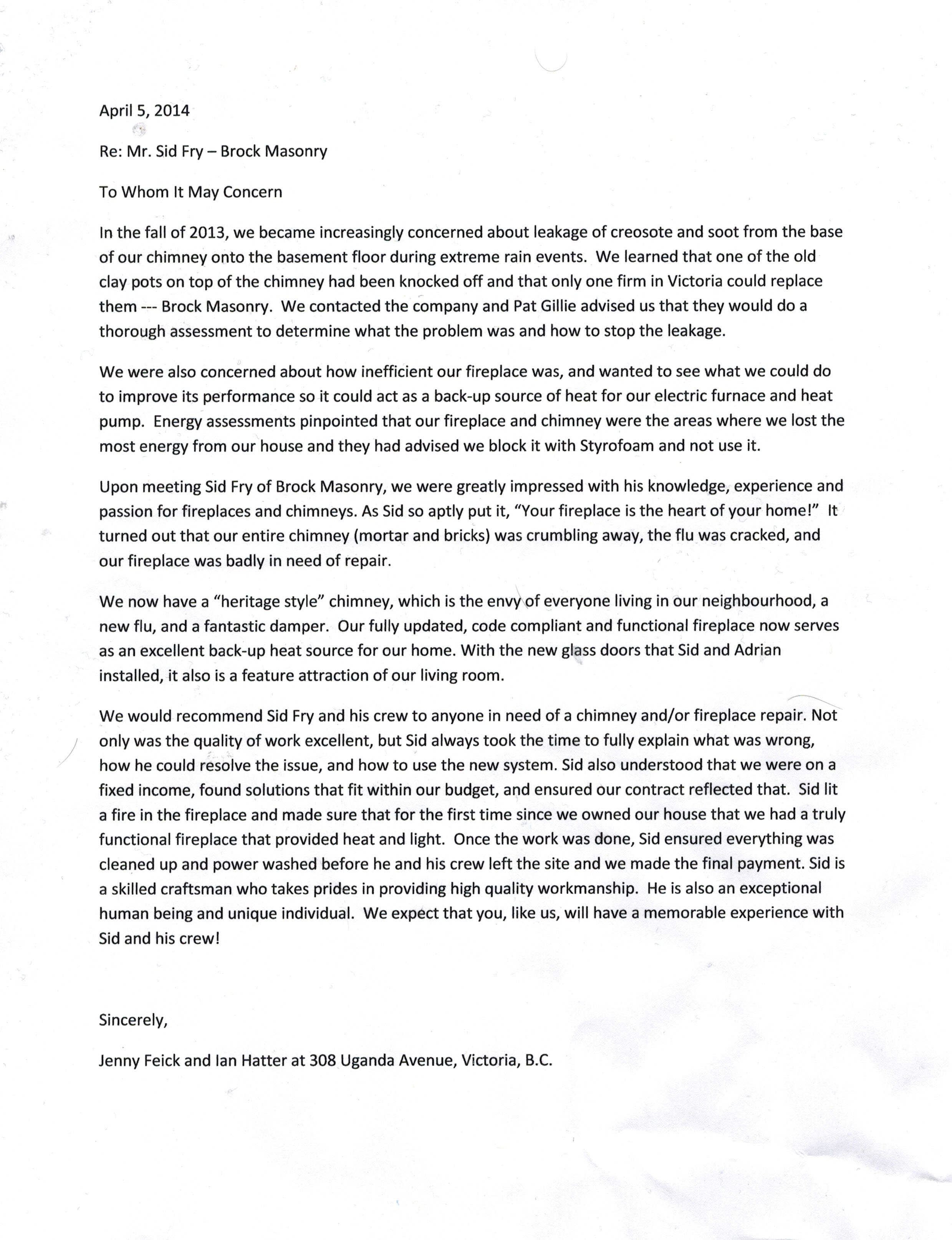 April 5, 2014

Re: Mr. Sid Fry – Brock Masonry

To Whom It May Concern

In the fall of 2013, we became increasingly concerned about leakage of creosote and soot from the base of our chimney onto the basement floor during extreme rain events. We learned that one of the old clay pots on top of the chimney had been knocked off and that only one firm in Victoria could replace them --- Brock Masonry. We contacted the company and Pat Gillie advised us that they would do a thorough assessment to determine what the problem was and how to stop the leakage.

We were also concerned about how inefficient our fireplace was, and wanted to see what we could do to improve its performance so it could act as a back-up source of heat for our electric furnace and heat pump. Energy assessments pinpointed that our fireplace and chimney were the areas where we lost the most energy from our house and they had advised we block it with Styrofoam and not use it.

Upon meeting Sid Fry of Brock Masonry, we were greatly impressed with his knowledge, experience and passion for fireplaces and chimneys. As Sid so aptly put it, "Your fireplace is the heart of your home!" It turned out that our entire chimney (mortar and bricks) was crumbling away, the flu was cracked, and our fireplace was badly in need of repair.

We now have a "heritage style" chimney, which is the envy of everyone living in our neighbourhood, a new flu, and a fantastic damper. Our fully updated, code compliant and functional fireplace now serves as an excellent back-up heat source for our home. With the new glass doors that Sid and Adrian installed, it also is a feature attraction of our living room.

We would recommend Sid Fry and his crew to anyone in need of a chimney and/or fireplace repair. Not only was the quality of work excellent, but Sid always took the time to fully explain what was wrong, how he could resolve the issue, and how to use the new system. Sid also understood that we were on a fixed income, found solutions that fit within our budget, and ensured our contract reflected that. Sid lit a fire in the fireplace and made sure that for the first time since we owned our house that we had a truly functional fireplace that provided heat and light. Once the work was done, Sid ensured everything was cleaned up and power washed before he and his crew left the site and we made the final payment. Sid is a skilled craftsman who takes prides in providing high quality workmanship. He is also an exceptional human being and unique individual. We expect that you, like us, will have a memorable experience with Sid and his crew!

Sincerely,

Jenny Feick and Ian Hatter at 308 Uganda Avenue, Victoria, B.C.